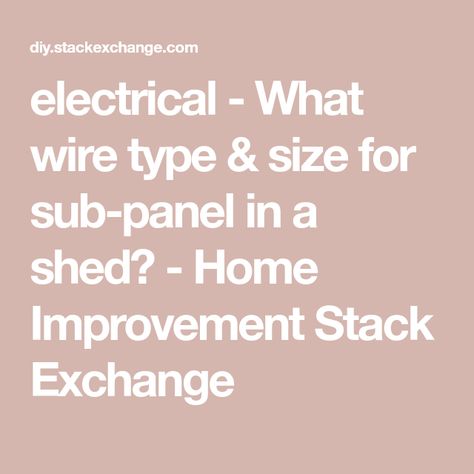 diy.stackexchange.com

electrical - What wire type & size for sub-panel in a shed? - Home Improvement Stack Exchange